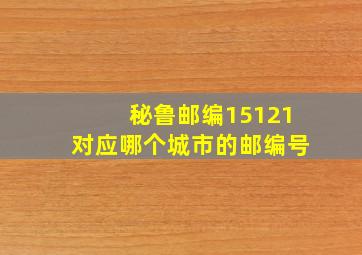 秘鲁邮编15121
对应哪个城市的邮编号